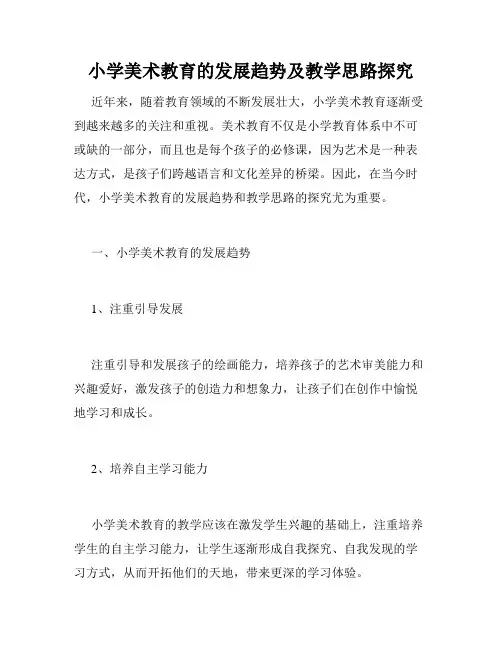 小学美术教育的发展趋势及教学思路探究

近年来，随着教育领域的不断发展壮大，小学美术教育逐渐受到越来越多的关注和重视。美术教育不仅是小学教育体系中不可或缺的一部分，而且也是每个孩子的必修课，因为艺术是一种表达方式，是孩子们跨越语言和文化差异的桥梁。因此，在当今时代，小学美术教育的发展趋势和教学思路的探究尤为重要。

一、小学美术教育的发展趋势

1、注重引导发展

注重引导和发展孩子的绘画能力，培养孩子的艺术审美能力和兴趣爱好，激发孩子的创造力和想象力，让孩子们在创作中愉悦地学习和成长。

2、培养自主学习能力

小学美术教育的教学应该在激发学生兴趣的基础上，注重培养学生的自主学习能力，让学生逐渐形成自我探究、自我发现的学习方式，从而开拓他们的天地，带来更深的学习体验。